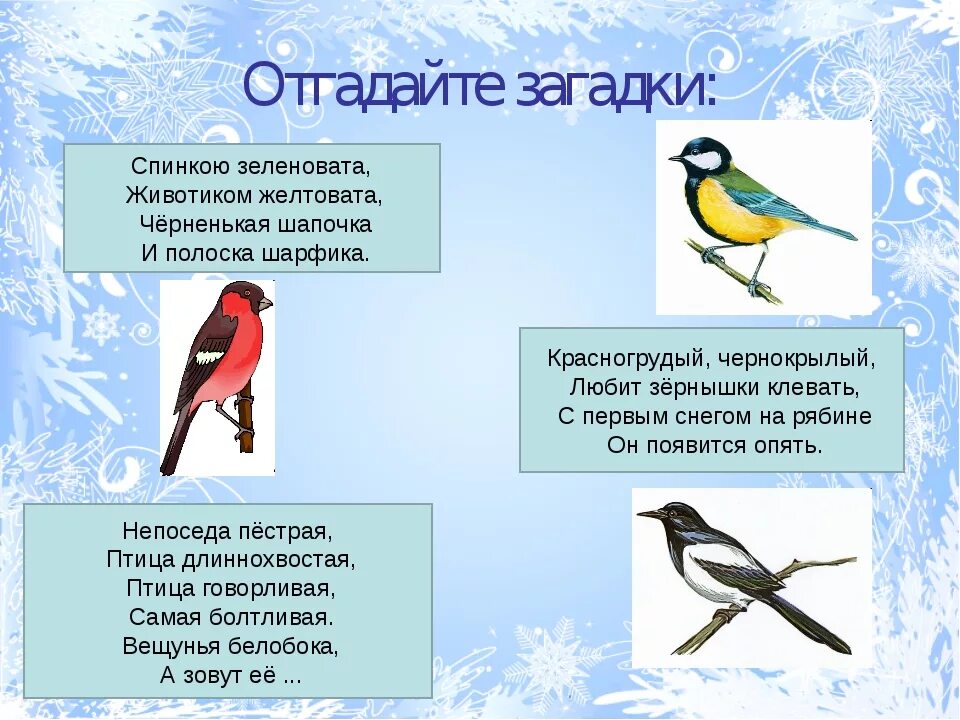 Отгадайте загадки:

Спинкою зеленовата,
Животиком желтовата,
Чёрненькая шапочка
И полоска шарфика.

Красногрудый, чернокрылый,
Любит зёрнышки клевать,
С первым снегом на рябине
Он появится опять.

Непоседа пёстрая,
Птица длиннохвостая,
Птица говорливая,
Самая болтливая.
Вещунья белобока,
А зовут её ...